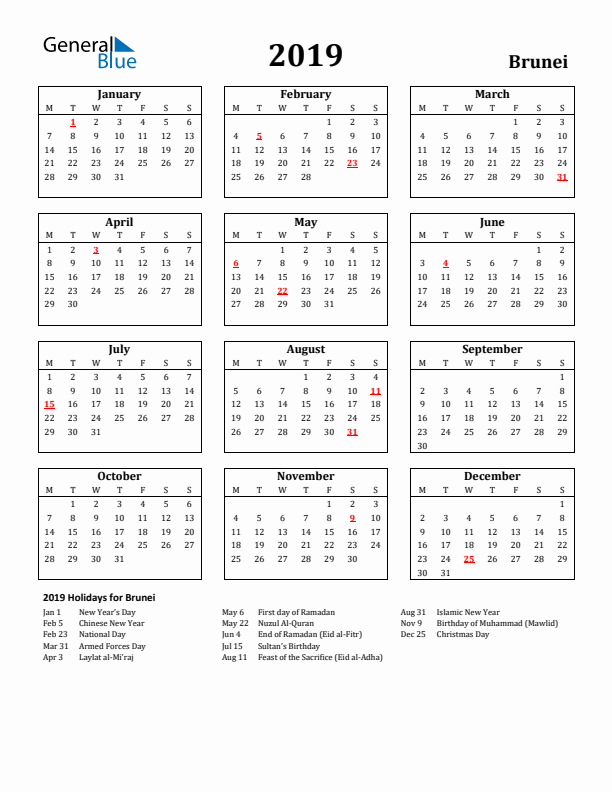 General Blue

2019

Brunei

January
| M | T | W | T | F | S | S |
|---|---|---|---|---|---|---|
|  | 1 | 2 | 3 | 4 | 5 | 6 |
| 7 | 8 | 9 | 10 | 11 | 12 | 13 |
| 14 | 15 | 16 | 17 | 18 | 19 | 20 |
| 21 | 22 | 23 | 24 | 25 | 26 | 27 |
| 28 | 29 | 30 | 31 |  |  |  |

February
| M | T | W | T | F | S | S |
|---|---|---|---|---|---|---|
|  |  |  |  | 1 | 2 | 3 |
| 4 | 5 | 6 | 7 | 8 | 9 | 10 |
| 11 | 12 | 13 | 14 | 15 | 16 | 17 |
| 18 | 19 | 20 | 21 | 22 | 23 | 24 |
| 25 | 26 | 27 | 28 |  |  |  |

March
| M | T | W | T | F | S | S |
|---|---|---|---|---|---|---|
|  |  |  |  | 1 | 2 | 3 |
| 4 | 5 | 6 | 7 | 8 | 9 | 10 |
| 11 | 12 | 13 | 14 | 15 | 16 | 17 |
| 18 | 19 | 20 | 21 | 22 | 23 | 24 |
| 25 | 26 | 27 | 28 | 29 | 30 | 31 |

April
| M | T | W | T | F | S | S |
|---|---|---|---|---|---|---|
| 1 | 2 | 3 | 4 | 5 | 6 | 7 |
| 8 | 9 | 10 | 11 | 12 | 13 | 14 |
| 15 | 16 | 17 | 18 | 19 | 20 | 21 |
| 22 | 23 | 24 | 25 | 26 | 27 | 28 |
| 29 | 30 |  |  |  |  |  |

May
| M | T | W | T | F | S | S |
|---|---|---|---|---|---|---|
|  |  | 1 | 2 | 3 | 4 | 5 |
| 6 | 7 | 8 | 9 | 10 | 11 | 12 |
| 13 | 14 | 15 | 16 | 17 | 18 | 19 |
| 20 | 21 | 22 | 23 | 24 | 25 | 26 |
| 27 | 28 | 29 | 30 | 31 |  |  |

June
| M | T | W | T | F | S | S |
|---|---|---|---|---|---|---|
|  |  |  |  |  | 1 | 2 |
| 3 | 4 | 5 | 6 | 7 | 8 | 9 |
| 10 | 11 | 12 | 13 | 14 | 15 | 16 |
| 17 | 18 | 19 | 20 | 21 | 22 | 23 |
| 24 | 25 | 26 | 27 | 28 | 29 | 30 |

July
| M | T | W | T | F | S | S |
|---|---|---|---|---|---|---|
| 1 | 2 | 3 | 4 | 5 | 6 | 7 |
| 8 | 9 | 10 | 11 | 12 | 13 | 14 |
| 15 | 16 | 17 | 18 | 19 | 20 | 21 |
| 22 | 23 | 24 | 25 | 26 | 27 | 28 |
| 29 | 30 | 31 |  |  |  |  |

August
| M | T | W | T | F | S | S |
|---|---|---|---|---|---|---|
|  |  |  | 1 | 2 | 3 | 4 |
| 5 | 6 | 7 | 8 | 9 | 10 | 11 |
| 12 | 13 | 14 | 15 | 16 | 17 | 18 |
| 19 | 20 | 21 | 22 | 23 | 24 | 25 |
| 26 | 27 | 28 | 29 | 30 | 31 |  |

September
| M | T | W | T | F | S | S |
|---|---|---|---|---|---|---|
|  |  |  |  |  |  | 1 |
| 2 | 3 | 4 | 5 | 6 | 7 | 8 |
| 9 | 10 | 11 | 12 | 13 | 14 | 15 |
| 16 | 17 | 18 | 19 | 20 | 21 | 22 |
| 23 | 24 | 25 | 26 | 27 | 28 | 29 |
| 30 |  |  |  |  |  |  |

October
| M | T | W | T | F | S | S |
|---|---|---|---|---|---|---|
|  | 1 | 2 | 3 | 4 | 5 | 6 |
| 7 | 8 | 9 | 10 | 11 | 12 | 13 |
| 14 | 15 | 16 | 17 | 18 | 19 | 20 |
| 21 | 22 | 23 | 24 | 25 | 26 | 27 |
| 28 | 29 | 30 | 31 |  |  |  |

November
| M | T | W | T | F | S | S |
|---|---|---|---|---|---|---|
|  |  |  |  | 1 | 2 | 3 |
| 4 | 5 | 6 | 7 | 8 | 9 | 10 |
| 11 | 12 | 13 | 14 | 15 | 16 | 17 |
| 18 | 19 | 20 | 21 | 22 | 23 | 24 |
| 25 | 26 | 27 | 28 | 29 | 30 |  |

December
| M | T | W | T | F | S | S |
|---|---|---|---|---|---|---|
|  |  |  |  |  |  | 1 |
| 2 | 3 | 4 | 5 | 6 | 7 | 8 |
| 9 | 10 | 11 | 12 | 13 | 14 | 15 |
| 16 | 17 | 18 | 19 | 20 | 21 | 22 |
| 23 | 24 | 25 | 26 | 27 | 28 | 29 |
| 30 | 31 |  |  |  |  |  |

2019 Holidays for Brunei
Jan 1 New Year's Day
Feb 5 Chinese New Year
Feb 23 National Day
Mar 31 Armed Forces Day
Apr 3 Laylat al-Mi'raj

May 6 First day of Ramadan
May 22 Nuzul Al-Quran
Jun 4 End of Ramadan (Eid al-Fitr)
Jul 15 Sultan's Birthday
Aug 11 Feast of the Sacrifice (Eid al-Adha)

Aug 31 Islamic New Year
Nov 9 Birthday of Muhammad (Mawlid)
Dec 25 Christmas Day